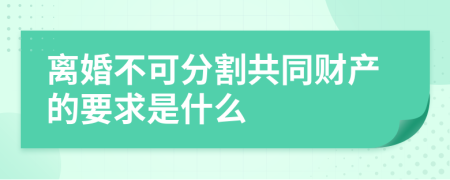 离婚不可分割共同财产的要求是什么